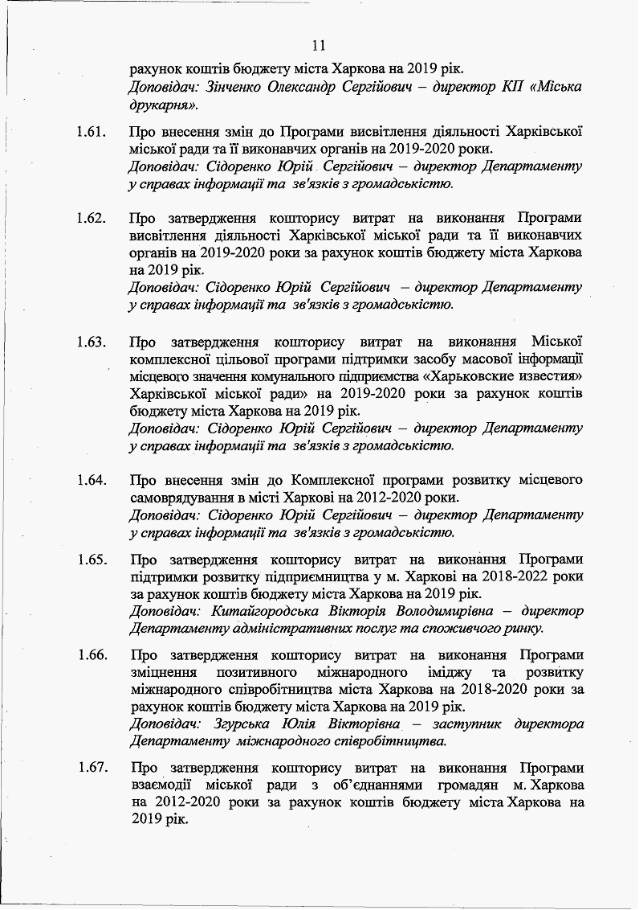 11

рахунок коштів бюджету міста Харкова на 2019 рік.
Доповідач: Зінченко Олександр Сергійович – директор КП «Міська друкарня».

1.61. Про внесення змін до Програми висвітлення діяльності Харківської міської ради та її виконавчих органів на 2019-2020 роки.
Доповідач: Сідоренко Юрій Сергійович – директор Департаменту у справах інформації та зв'язків з громадськістю.

1.62. Про затвердження кошторису витрат на виконання Програми висвітлення діяльності Харківської міської ради та її виконавчих органів на 2019-2020 роки за рахунок коштів бюджету міста Харкова на 2019 рік.
Доповідач: Сідоренко Юрій Сергійович – директор Департаменту у справах інформації та зв'язків з громадськістю.

1.63. Про затвердження кошторису витрат на виконання Міської комплексної цільової програми підтримки засобу масової інформації місцевого значення комунального підприємства «Харьковские известия» Харківської міської ради» на 2019-2020 роки за рахунок коштів бюджету міста Харкова на 2019 рік.
Доповідач: Сідоренко Юрій Сергійович – директор Департаменту у справах інформації та зв'язків з громадськістю.

1.64. Про внесення змін до Комплексної програми розвитку місцевого самоврядування в місті Харкові на 2012-2020 роки.
Доповідач: Сідоренко Юрій Сергійович – директор Департаменту у справах інформації та зв'язків з громадськістю.

1.65. Про затвердження кошторису витрат на виконання Програми підтримки розвитку підприємництва у м. Харкові на 2018-2022 роки за рахунок коштів бюджету міста Харкова на 2019 рік.
Доповідач: Китайгородська Вікторія Володимирівна – директор Департаменту адміністративних послуг та споживчого ринку.

1.66. Про затвердження кошторису витрат на виконання Програми зміцнення позитивного міжнародного іміджу та розвитку міжнародного співробітництва міста Харкова на 2018-2020 роки за рахунок коштів бюджету міста Харкова на 2019 рік.
Доповідач: Згурська Юлія Вікторівна – заступник директора Департаменту міжнародного співробітництва.

1.67. Про затвердження кошторису витрат на виконання Програми взаємодії міської ради з об'єднаннями громадян м. Харкова на 2012-2020 роки за рахунок коштів бюджету міста Харкова на 2019 рік.